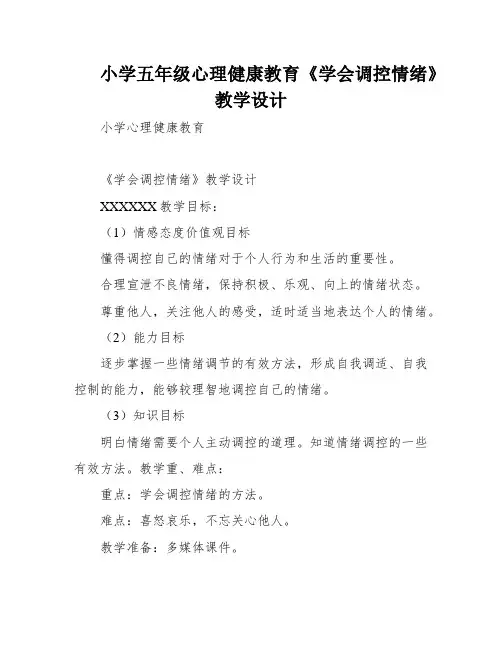 小学五年级心理健康教育《学会调控情绪》教学设计

小学心理健康教育

《学会调控情绪》教学设计

XXXXXX 教学目标：

（1）情感态度价值观目标

懂得调控自己的情绪对于个人行为和生活的重要性。

合理宣泄不良情绪，保持积极、乐观、向上的情绪状态。

尊重他人，关注他人的感受，适时适当地表达个人的情绪。

（2）能力目标

逐步掌握一些情绪调节的有效方法，形成自我调适、自我控制的能力，能够较理智地调控自己的情绪。

（3）知识目标

明白情绪需要个人主动调控的道理。知道情绪调控的一些有效方法。教学重、难点：

重点：学会调控情绪的方法。

难点：喜怒哀乐，不忘关心他人。

教学准备：多媒体课件。